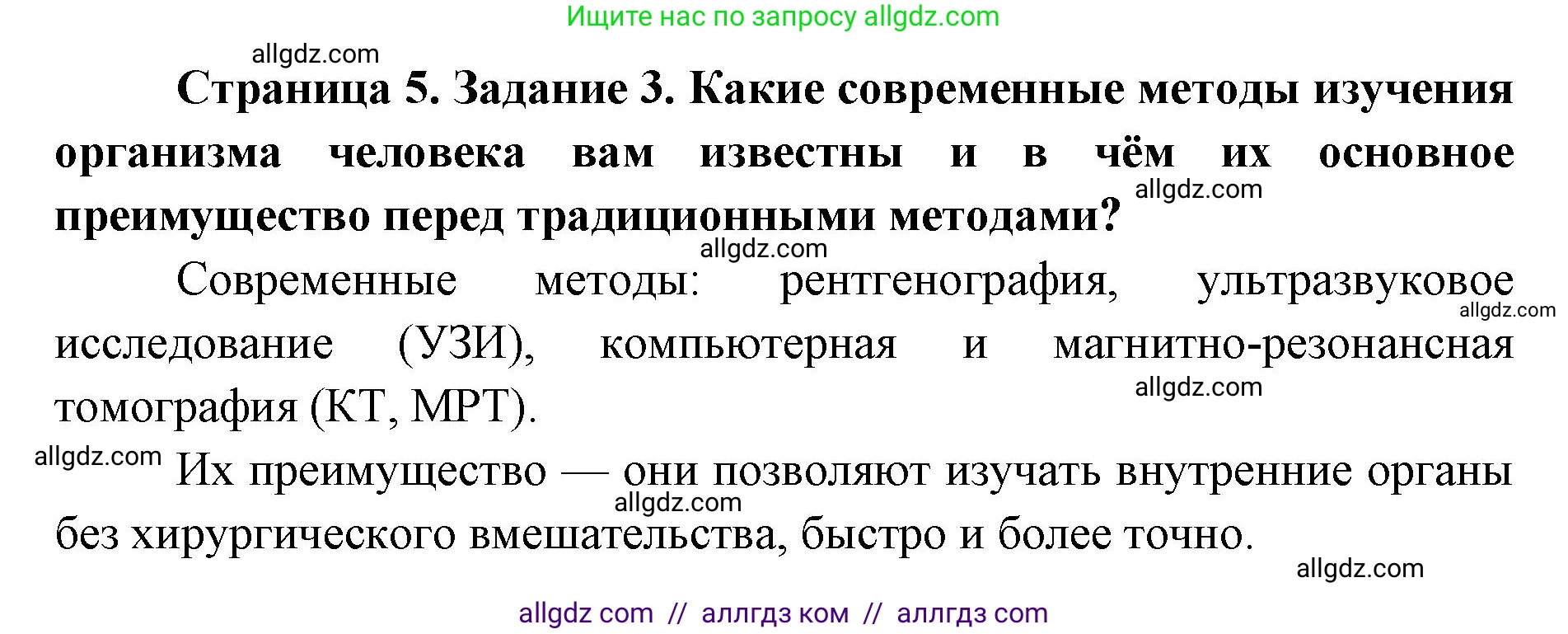 Ищите нас по запросу allgdz.com

allgdz.com

Страница 5. Задание 3. Какие современные методы изучения организма человека вам известны и в чём их основное преимущество перед традиционными методами?

allgdz.com

allgdz.com

Современные методы: рентгенография, ультразвуковое исследование (УЗИ), компьютерная и магнитно-резонансная томография (КТ, МРТ).

allgdz.com

allgdz.com

allgdz.com

Их преимущество — они позволяют изучать внутренние органы без хирургического вмешательства, быстро и более точно.

allgdz.com

allgdz.com

allgdz com // аллгдз ком // аллгдз com